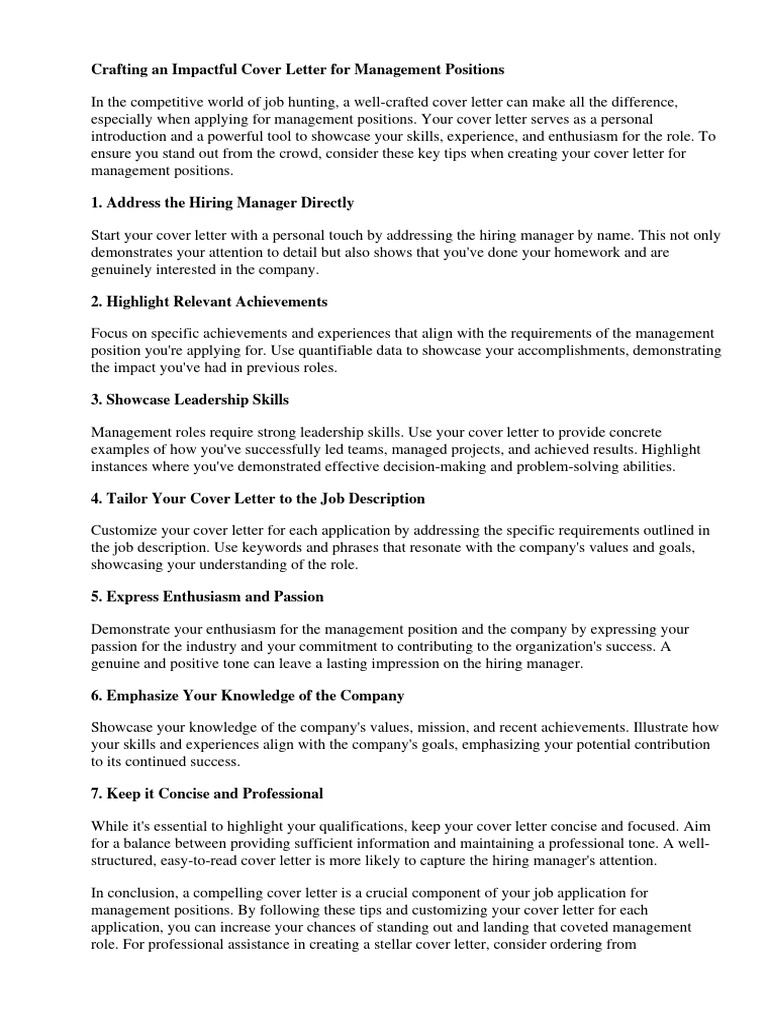 Crafting an Impactful Cover Letter for Management Positions

In the competitive world of job hunting, a well-crafted cover letter can make all the difference, especially when applying for management positions. Your cover letter serves as a personal introduction and a powerful tool to showcase your skills, experience, and enthusiasm for the role. To ensure you stand out from the crowd, consider these key tips when creating your cover letter for management positions.

1. Address the Hiring Manager Directly

Start your cover letter with a personal touch by addressing the hiring manager by name. This not only demonstrates your attention to detail but also shows that you've done your homework and are genuinely interested in the company.

2. Highlight Relevant Achievements

Focus on specific achievements and experiences that align with the requirements of the management position you're applying for. Use quantifiable data to showcase your accomplishments, demonstrating the impact you've had in previous roles.

3. Showcase Leadership Skills

Management roles require strong leadership skills. Use your cover letter to provide concrete examples of how you've successfully led teams, managed projects, and achieved results. Highlight instances where you've demonstrated effective decision-making and problem-solving abilities.

4. Tailor Your Cover Letter to the Job Description

Customize your cover letter for each application by addressing the specific requirements outlined in the job description. Use keywords and phrases that resonate with the company's values and goals, showcasing your understanding of the role.

5. Express Enthusiasm and Passion

Demonstrate your enthusiasm for the management position and the company by expressing your passion for the industry and your commitment to contributing to the organization's success. A genuine and positive tone can leave a lasting impression on the hiring manager.

6. Emphasize Your Knowledge of the Company

Showcase your knowledge of the company's values, mission, and recent achievements. Illustrate how your skills and experiences align with the company's goals, emphasizing your potential contribution to its continued success.

7. Keep it Concise and Professional

While it's essential to highlight your qualifications, keep your cover letter concise and focused. Aim for a balance between providing sufficient information and maintaining a professional tone. A well-structured, easy-to-read cover letter is more likely to capture the hiring manager's attention.

In conclusion, a compelling cover letter is a crucial component of your job application for management positions. By following these tips and customizing your cover letter for each application, you can increase your chances of standing out and landing that coveted management role. For professional assistance in creating a stellar cover letter, consider ordering from